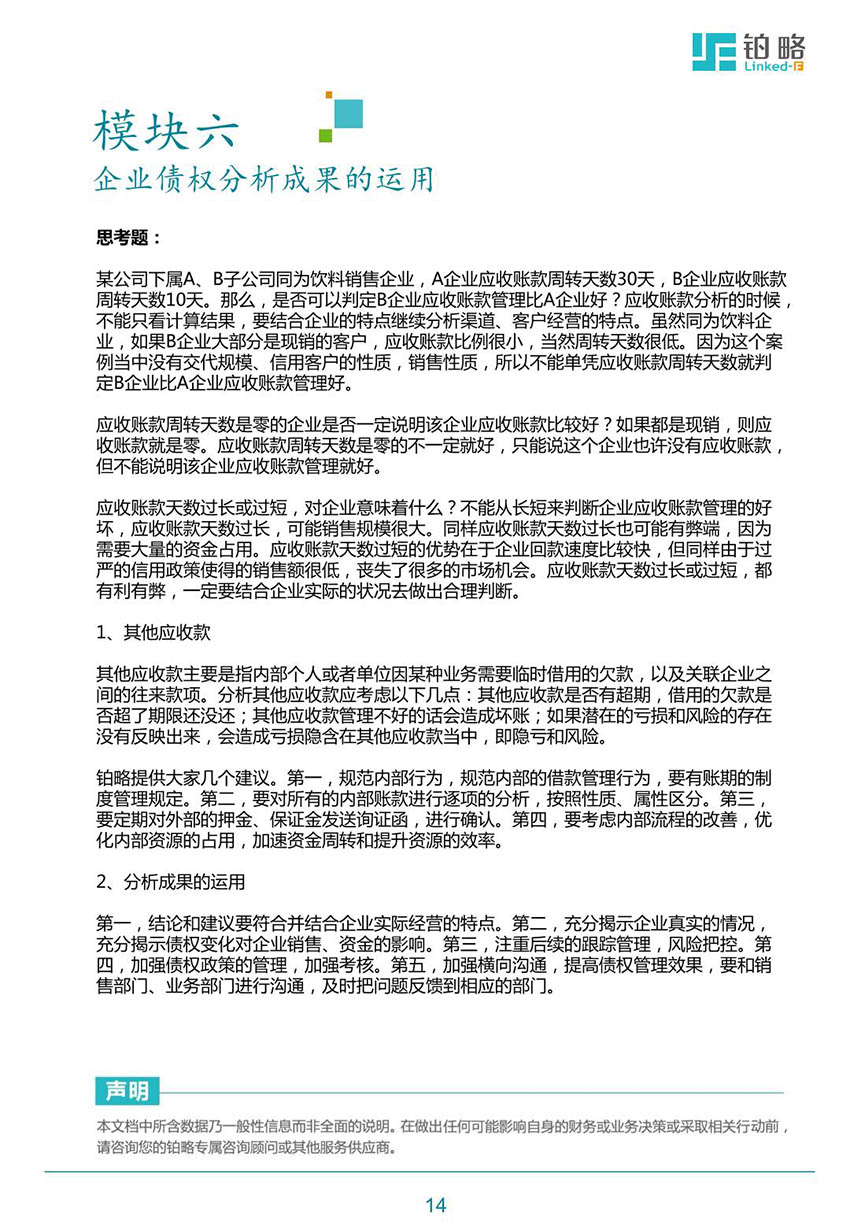 铂略
Linked-F

模块六
企业债权分析成果的运用

思考题：

某公司下属A、B子公司同为饮料销售企业，A企业应收账款周转天数30天，B企业应收账款周转天数10天。那么，是否可以判定B企业应收账款管理比A企业好？应收账款分析的时候，不能只看计算结果，要结合企业的特点继续分析渠道、客户经营的特点。虽然同为饮料企业，如果B企业大部分是现销的客户，应收账款比例很小，当然周转天数很低。因为这个案例当中没有交代规模、信用客户的性质，销售性质，所以不能单凭应收账款周转天数就判定B企业比A企业应收账款管理好。

应收账款周转天数是零的企业是否一定说明该企业应收账款比较好？如果都是现销，则应收账款就是零。应收账款周转天数是零的不一定就好，只能说这个企业也许没有应收账款，但不能说明该企业应收账款管理就好。

应收账款天数过长或过短，对企业意味着什么？不能从长短来判断企业应收账款管理的好坏，应收账款天数过长，可能销售规模很大。同样应收账款天数过长也可能有弊端，因为需要大量的资金占用。应收账款天数过短的优势在于企业回款速度比较快，但同样由于过严的信用政策使得的销售额很低，丧失了很多的市场机会。应收账款天数过长或过短，都有利有弊，一定要结合企业实际的状况去做出合理判断。

1、其他应收款

其他应收款主要是指内部个人或者单位因某种业务需要临时借用的欠款，以及关联企业之间的往来款项。分析其他应收款应考虑以下几点：其他应收款是否有超期，借用的欠款是否超了期限还没还；其他应收款管理不好的话会造成坏账；如果潜在的亏损和风险的存在没有反映出来，会造成亏损隐含在其他应收款当中，即隐亏和风险。

铂略提供大家几个建议。第一，规范内部行为，规范内部的借款管理行为，要有账期的制度管理规定。第二，要对所有的内部账款进行逐项的分析，按照性质、属性区分。第三，要定期对外部的押金、保证金发送询证函，进行确认。第四，要考虑内部流程的改善，优化内部资源的占用，加速资金周转和提升资源的效率。

2、分析成果的运用

第一，结论和建议要符合并结合企业实际经营的特点。第二，充分揭示企业真实的情况，充分揭示债权变化对企业销售、资金的影响。第三，注重后续的跟踪管理，风险把控。第四，加强债权政策的管理，加强考核。第五，加强横向沟通，提高债权管理效果，要和销售部门、业务部门进行沟通，及时把问题反馈到相应的部门。

声明
本文档中所含数据乃一般性信息而非全面的说明。在做出任何可能影响自身的财务或业务决策或采取相关行动前，请咨询您的铂略专属咨询顾问或其他服务供应商。

14